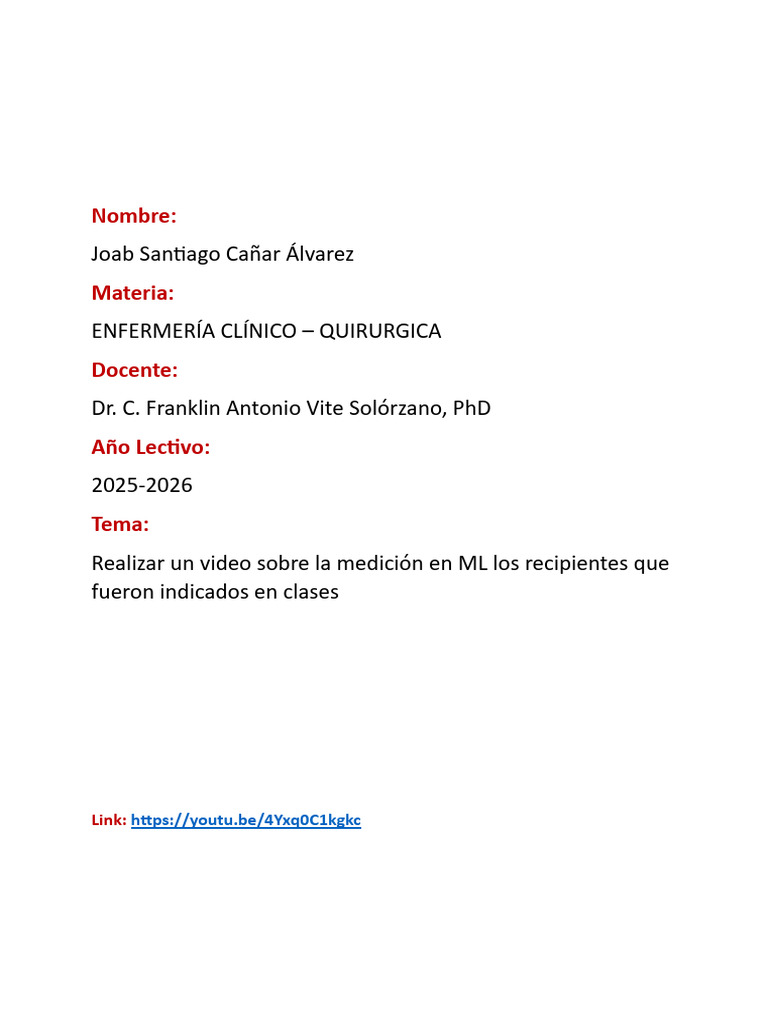 Nombre:

Joab Santiago Cañar Álvarez

Materia:

ENFERMERÍA CLÍNICO – QUIRURGICA

Docente:

Dr. C. Franklin Antonio Vite Solórzano, PhD

Año Lectivo:

2025-2026

Tema:

Realizar un video sobre la medición en ML los recipientes que fueron indicados en clases

Link: https://youtu.be/4Yxq0C1kgkc